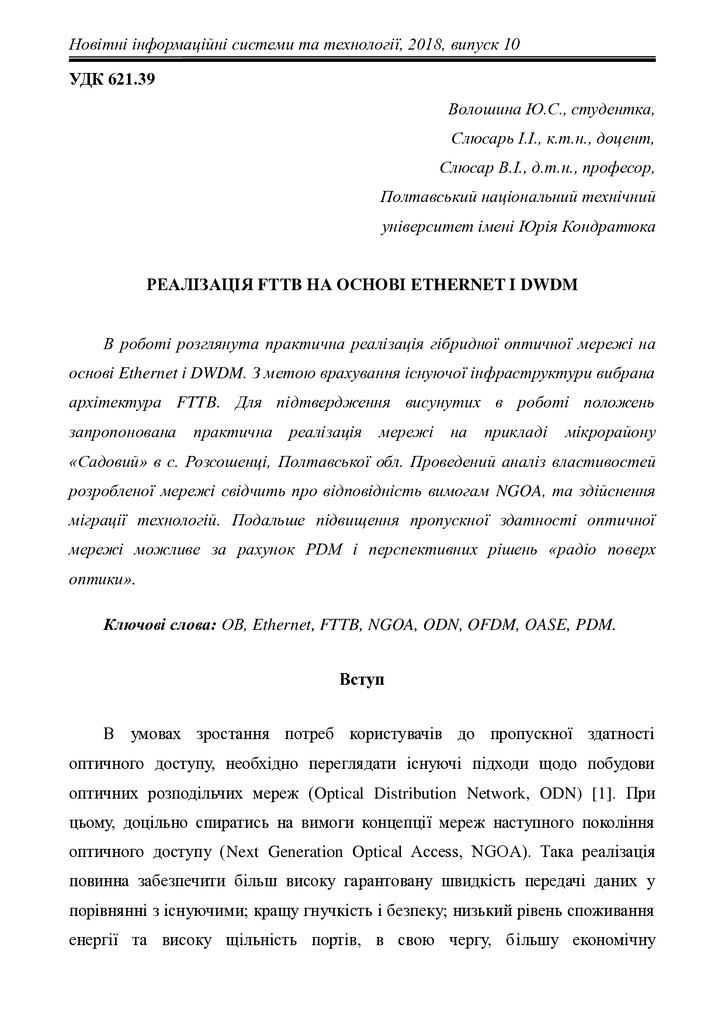 Новітні інформаційні системи та технології, 2018, випуск 10

УДК 621.39

Волошина Ю.С., студентка,
Слюсарь І.І., к.т.н., доцент,
Слюсар В.І., д.т.н., професор,
Полтавський національний технічний університет імені Юрія Кондратюка

РЕАЛІЗАЦІЯ FTTB НА ОСНОВІ ETHERNET І DWDM

В роботі розглянута практична реалізація гібридної оптичної мережі на основі Ethernet і DWDM. З метою врахування існуючої інфраструктури вибрана архітектура FTTB. Для підтвердження висунутих в роботі положень запропонована практична реалізація мережі на прикладі мікрорайону «Садовий» в с. Розсошенці, Полтавської обл. Проведений аналіз властивостей розробленої мережі свідчить про відповідність вимогам NGOA, та здійснення міграції технологій. Подальше підвищення пропускної здатності оптичної мережі можливе за рахунок PDM і перспективних рішень «радіо поверх оптики».

Ключові слова: OB, Ethernet, FTTB, NGOA, ODN, OFDM, OASE, PDM.

Вступ

В умовах зростання потреб користувачів до пропускної здатності оптичного доступу, необхідно переглядати існуючі підходи щодо побудови оптичних розподільчих мереж (Optical Distribution Network, ODN) [1]. При цьому, доцільно спиратись на вимоги концепції мереж наступного покоління оптичного доступу (Next Generation Optical Access, NGOA). Така реалізація повинна забезпечити більш високу гарантовану швидкість передачі даних у порівнянні з існуючими; кращу гнучкість і безпеку; низький рівень споживання енергії та високу щільність портів, в свою чергу, більшу економічну